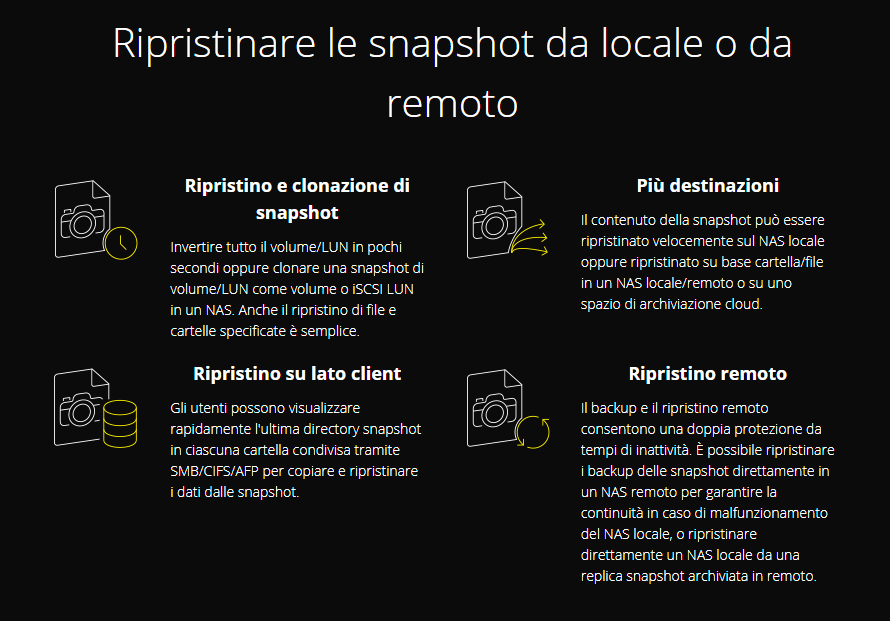 Ripristinare le snapshot da locale o da remoto

Ripristino e clonazione di snapshot

Invertire tutto il volume/LUN in pochi secondi oppure clonare una snapshot di volume/LUN come volume o iSCSI LUN in un NAS. Anche il ripristino di file e cartelle specificate è semplice.

Ripristino su lato client

Gli utenti possono visualizzare rapidamente l'ultima directory snapshot in ciascuna cartella condivisa tramite SMB/CIFS/AFP per copiare e ripristinare i dati dalle snapshot.

Più destinazioni

Il contenuto della snapshot può essere ripristinato velocemente sul NAS locale oppure ripristinato su base cartella/file in un NAS locale/remoto o su uno spazio di archiviazione cloud.

Ripristino remoto

Il backup e il ripristino remoto consentono una doppia protezione da tempi di inattività. È possibile ripristinare i backup delle snapshot direttamente in un NAS remoto per garantire la continuità in caso di malfunzionamento del NAS locale, o ripristinare direttamente un NAS locale da una replica snapshot archiviata in remoto.